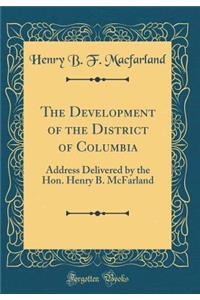 Henry B. F. Macfarland

The Development of the District of Columbia

Address Delivered by the Hon. Henry B. McFarland

Forgotten Books